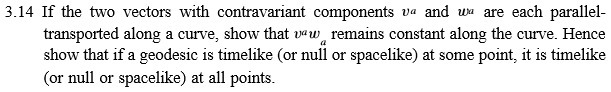 3.14 If the two vectors with contravariant components $v^a$ and $w^a$ are each parallel-transported along a curve, show that $v^a w_a$ remains constant along the curve. Hence show that if a geodesic is timelike (or null or spacelike) at some point, it is timelike (or null or spacelike) at all points.